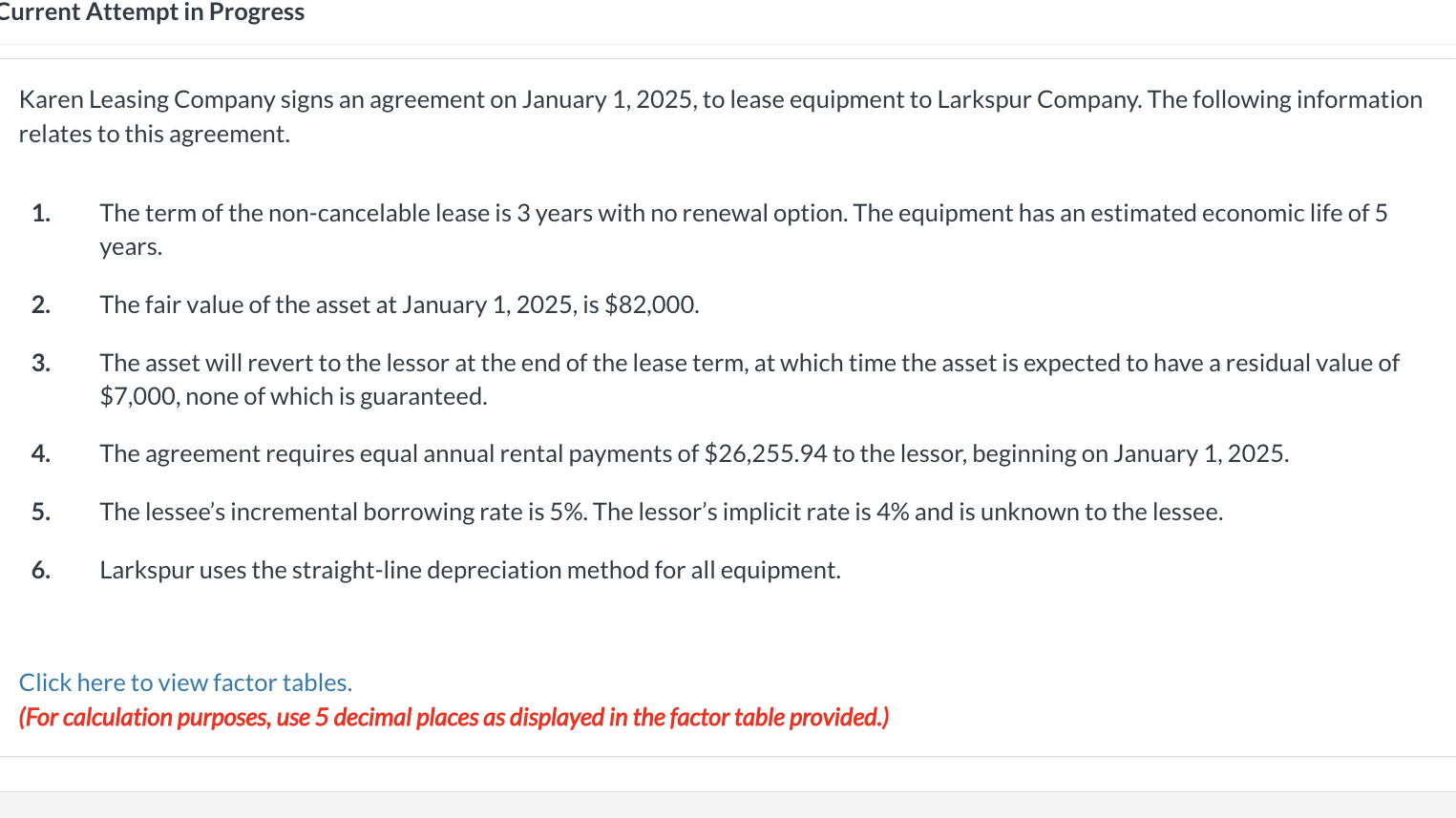 Current Attempt in Progress

Karen Leasing Company signs an agreement on January 1, 2025, to lease equipment to Larkspur Company. The following information relates to this agreement.

1. The term of the non-cancelable lease is 3 years with no renewal option. The equipment has an estimated economic life of 5 years.

2. The fair value of the asset at January 1, 2025, is \$82,000.

3. The asset will revert to the lessor at the end of the lease term, at which time the asset is expected to have a residual value of \$7,000, none of which is guaranteed.

4. The agreement requires equal annual rental payments of \$26,255.94 to the lessor, beginning on January 1, 2025.

5. The lessee's incremental borrowing rate is 5%. The lessor's implicit rate is 4% and is unknown to the lessee.

6. Larkspur uses the straight-line depreciation method for all equipment.

Click here to view factor tables.
(For calculation purposes, use 5 decimal places as displayed in the factor table provided.)